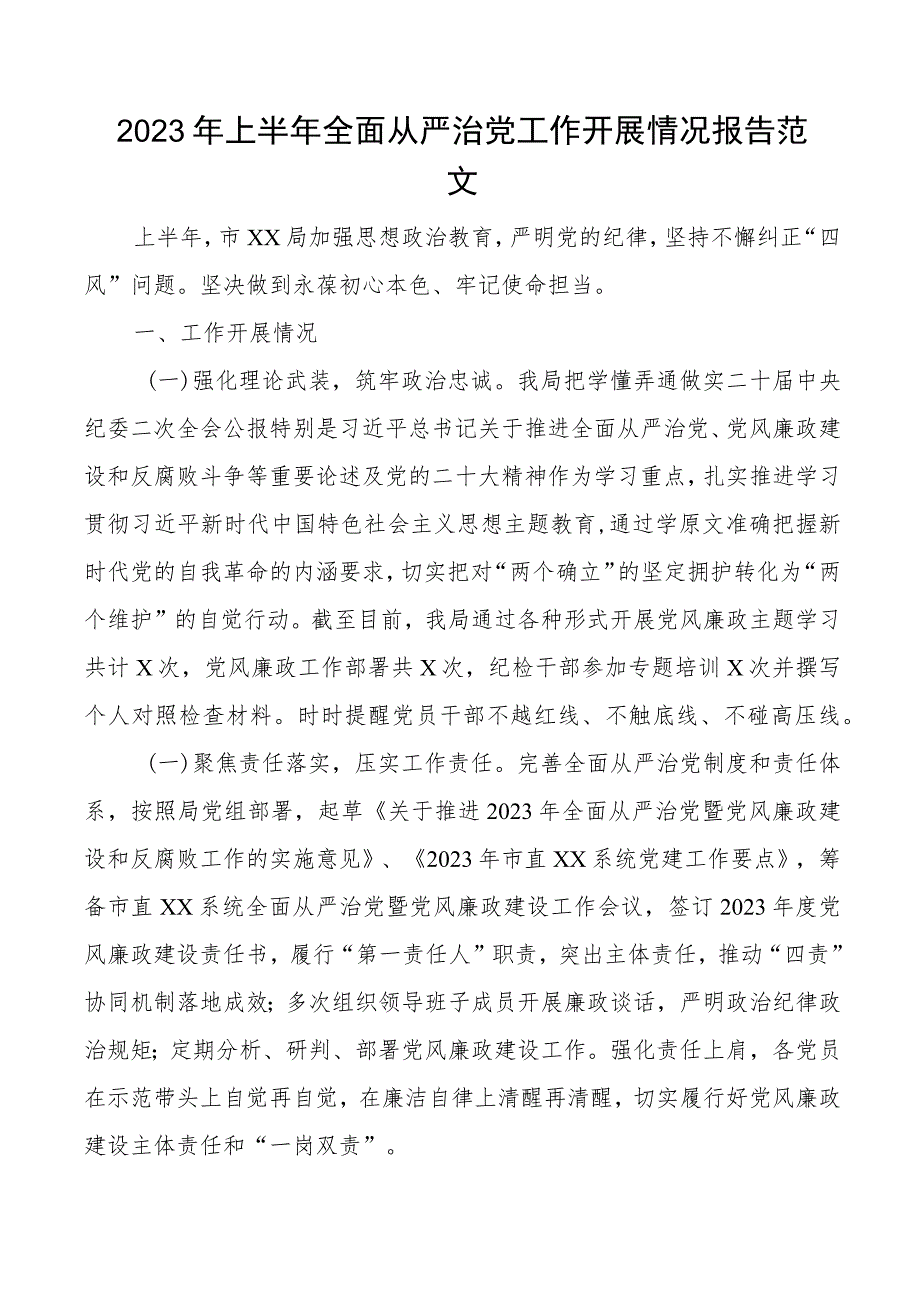 2023年上半年全面从严治党工作开展情况报告范文

上半年，市XX局加强思想政治教育，严明党的纪律，坚持不懈纠正“四风”问题。坚决做到永葆初心本色、牢记使命担当。

一、工作开展情况

（一）强化理论武装，筑牢政治忠诚。我局把学懂弄通做实二十届中央纪委二次全会公报特别是习近平总书记关于推进全面从严治党、党风廉政建设和反腐败斗争等重要论述及党的二十大精神作为学习重点，扎实推进学习贯彻习近平新时代中国特色社会主义思想主题教育，通过学原文准确把握新时代党的自我革命的内涵要求，切实把对“两个确立”的坚定拥护转化为“两个维护”的自觉行动。截至目前，我局通过各种形式开展党风廉政主题学习共计X次，党风廉政工作部署共X次，纪检干部参加专题培训X次并撰写个人对照检查材料。时时提醒党员干部不越红线、不触底线、不碰高压线。

（一）聚焦责任落实，压实工作责任。完善全面从严治党制度和责任体系，按照局党组部署，起草《关于推进2023年全面从严治党暨党风廉政建设和反腐败工作的实施意见》、《2023年市直XX系统党建工作要点》，筹备市直XX系统全面从严治党暨党风廉政建设工作会议，签订2023年度党风廉政建设责任书，履行“第一责任人”职责，突出主体责任，推动“四责”协同机制落地成效；多次组织领导班子成员开展廉政谈话，严明政治纪律政治规矩；定期分析、研判、部署党风廉政建设工作。强化责任上肩，各党员在示范带头上自觉再自觉，在廉洁自律上清醒再清醒，切实履行好党风廉政建设主体责任和“一岗双责”。